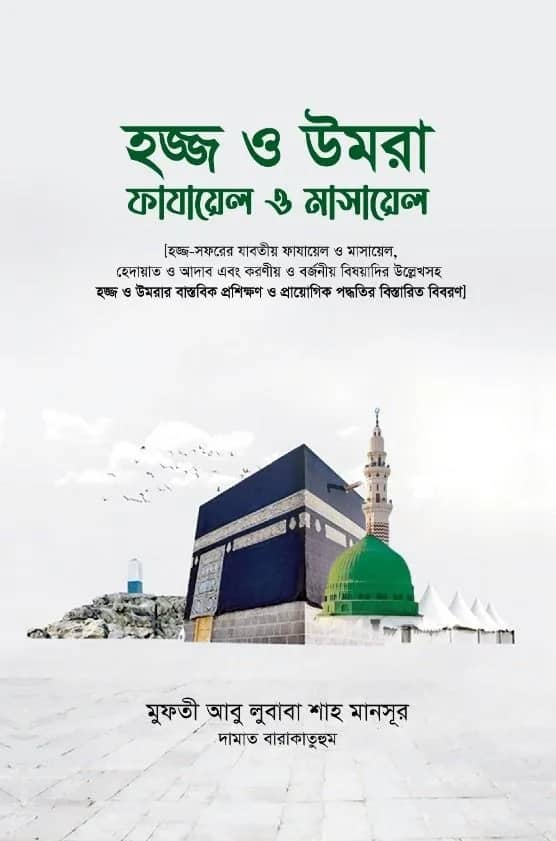 হজ্জ ও উমরা
ফাযায়েল ও মাসায়েল

[হজ্জ-সফরের যাবতীয় ফাযায়েল ও মাসায়েল, হেদায়াত ও আদাব এবং করণীয় ও বর্জনীয় বিষয়াদির উল্লেখসহ হজ্জ ও উমরার বাস্তবিক প্রশিক্ষণ ও প্রায়োগিক পদ্ধতির বিস্তারিত বিবরণ]

মুফতী আবু লুবাবা শাহ মানসূর
দামাত বারাকাতুহুম